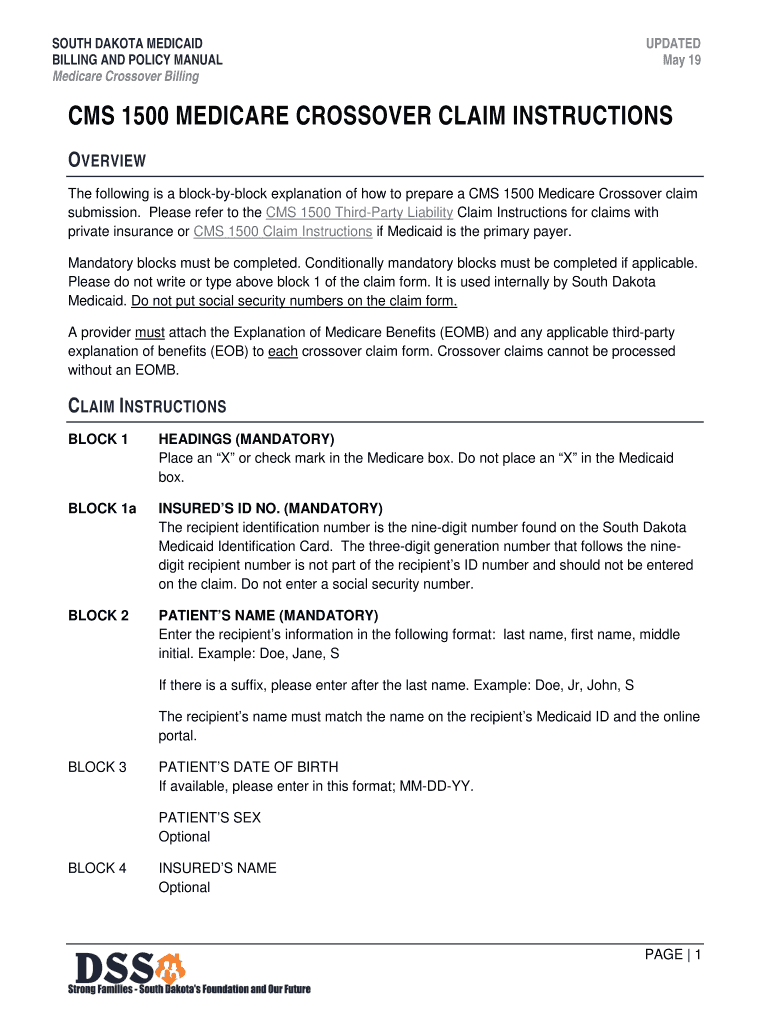 SOUTH DAKOTA MEDICAID
BILLING AND POLICY MANUAL
Medicare Crossover Billing

UPDATED
May 19

CMS 1500 MEDICARE CROSSOVER CLAIM INSTRUCTIONS

OVERVIEW

The following is a block-by-block explanation of how to prepare a CMS 1500 Medicare Crossover claim submission. Please refer to the CMS 1500 Third-Party Liability Claim Instructions for claims with private insurance or CMS 1500 Claim Instructions if Medicaid is the primary payer.

Mandatory blocks must be completed. Conditionally mandatory blocks must be completed if applicable. Please do not write or type above block 1 of the claim form. It is used internally by South Dakota Medicaid. Do not put social security numbers on the claim form.

A provider must attach the Explanation of Medicare Benefits (EOMB) and any applicable third-party explanation of benefits (EOB) to each crossover claim form. Crossover claims cannot be processed without an EOMB.

CLAIM INSTRUCTIONS

BLOCK 1 HEADINGS (MANDATORY)
Place an “X” or check mark in the Medicare box. Do not place an “X” in the Medicaid box.

BLOCK 1a INSURED’S ID NO. (MANDATORY)
The recipient identification number is the nine-digit number found on the South Dakota Medicaid Identification Card. The three-digit generation number that follows the nine-digit recipient number is not part of the recipient’s ID number and should not be entered on the claim. Do not enter a social security number.

BLOCK 2 PATIENT’S NAME (MANDATORY)
Enter the recipient’s information in the following format: last name, first name, middle initial. Example: Doe, Jane, S

If there is a suffix, please enter after the last name. Example: Doe, Jr, John, S

The recipient’s name must match the name on the recipient’s Medicaid ID and the online portal.

BLOCK 3 PATIENT’S DATE OF BIRTH
If available, please enter in this format; MM-DD-YY.

PATIENT’S SEX
Optional

BLOCK 4 INSURED’S NAME
Optional

PAGE | 1

DSS
Strong Families - South Dakota's Foundation and Our Future